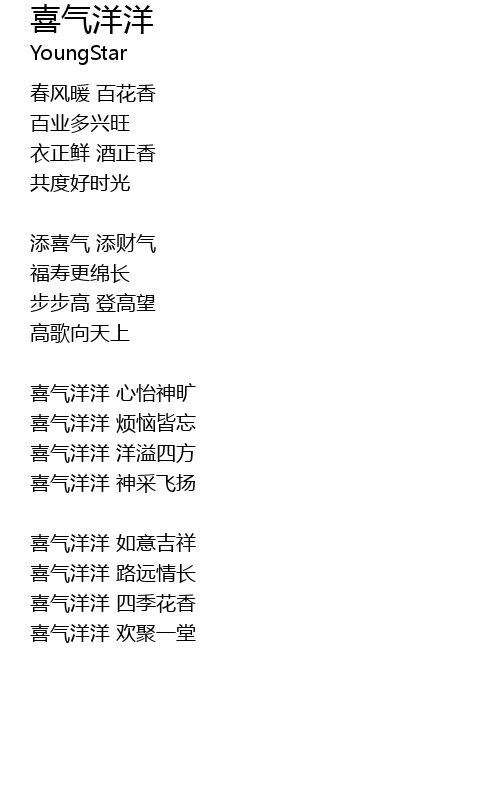 喜气洋洋
YoungStar

春风暖 百花香
百业多兴旺
衣正鲜 酒正香
共度好时光

添喜气 添财气
福寿更绵长
步步高 登高望
高歌向天上

喜气洋洋 心怡神旷
喜气洋洋 烦恼皆忘
喜气洋洋 洋溢四方
喜气洋洋 神采飞扬

喜气洋洋 如意吉祥
喜气洋洋 路远情长
喜气洋洋 四季花香
喜气洋洋 欢聚一堂